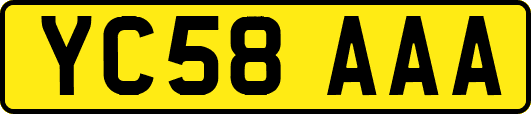 YC58 AAA